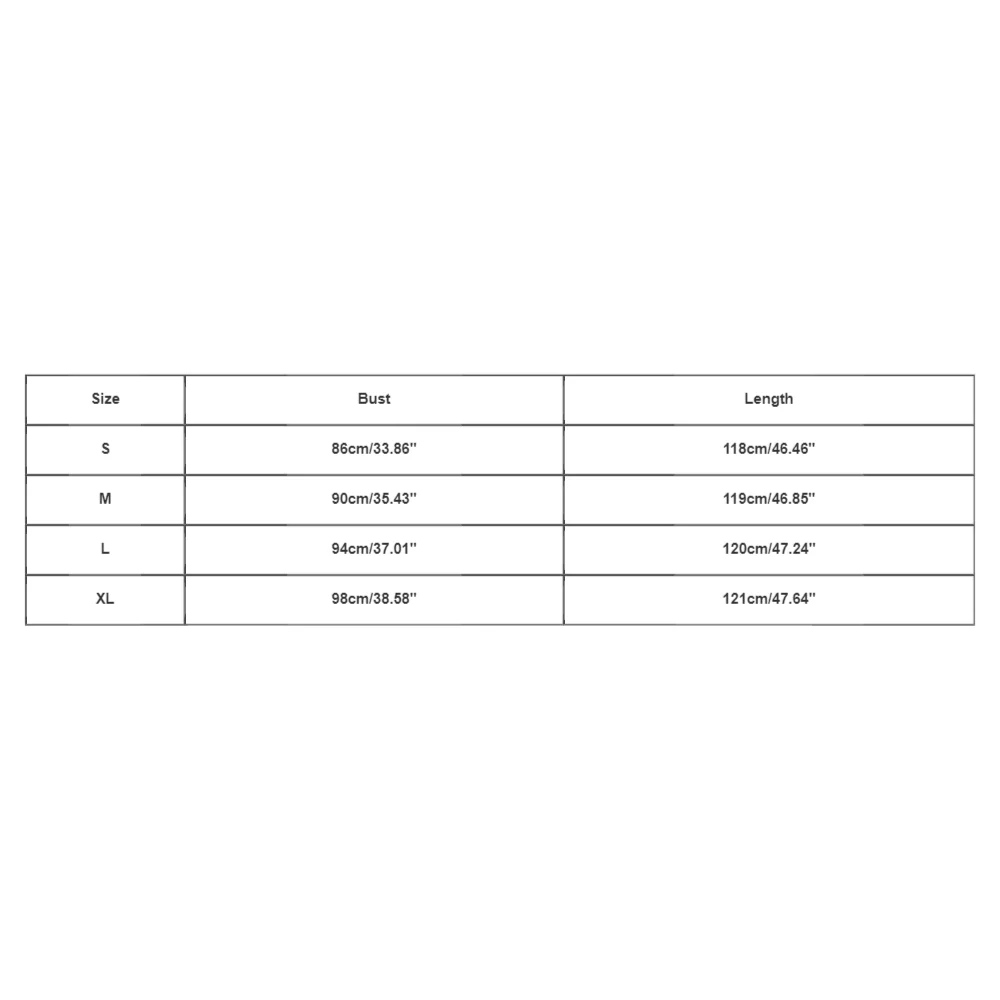 | Size | Bust | Length |
|---|---|---|
| S | 86cm/33.86'' | 118cm/46.46'' |
| M | 90cm/35.43'' | 119cm/46.85'' |
| L | 94cm/37.01'' | 120cm/47.24'' |
| XL | 98cm/38.58'' | 121cm/47.64'' |